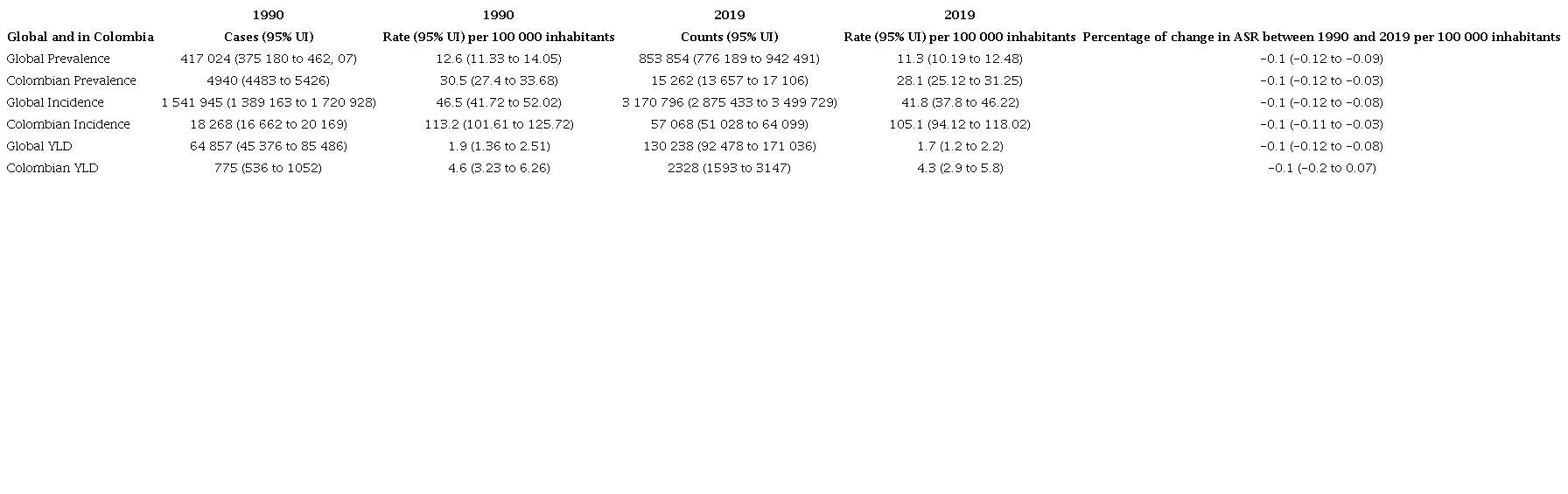 |  | 1990 | 1990 | 2019 | 2019 |  |
|---|---|---|---|---|---|
| Global and in Colombia | Cases (95% UI) | Rate (95% UI) per 100 000 inhabitants | Counts (95% UI) | Rate (95% UI) per 100 000 inhabitants | Percentage of change in ASR between 1990 and 2019 per 100 000 inhabitants |
| Global Prevalence | 417 024 (375 180 to 462, 07) | 12.6 (11.33 to 14.05) | 853 854 (776 189 to 942 491) | 11.3 (10.19 to 12.48) | −0.1 (−0.12 to −0.09) |
| Colombian Prevalence | 4940 (4483 to 5426) | 30.5 (27.4 to 33.68) | 15 262 (13 657 to 17 106) | 28.1 (25.12 to 31.25) | −0.1 (−0.12 to −0.03) |
| Global Incidence | 1 541 945 (1 389 163 to 1 720 928) | 46.5 (41.72 to 52.02) | 3 170 796 (2 875 433 to 3 499 729) | 41.8 (37.8 to 46.22) | −0.1 (−0.12 to −0.08) |
| Colombian Incidence | 18 268 (16 662 to 20 169) | 113.2 (101.61 to 125.72) | 57 068 (51 028 to 64 099) | 105.1 (94.12 to 118.02) | −0.1 (−0.11 to −0.03) |
| Global YLD | 64 857 (45 376 to 85 486) | 1.9 (1.36 to 2.51) | 130 238 (92 478 to 171 036) | 1.7 (1.2 to 2.2) | −0.1 (−0.12 to −0.08) |
| Colombian YLD | 775 (536 to 1052) | 4.6 (3.23 to 6.26) | 2328 (1593 to 3147) | 4.3 (2.9 to 5.8) | −0.1 (−0.2 to 0.07) |